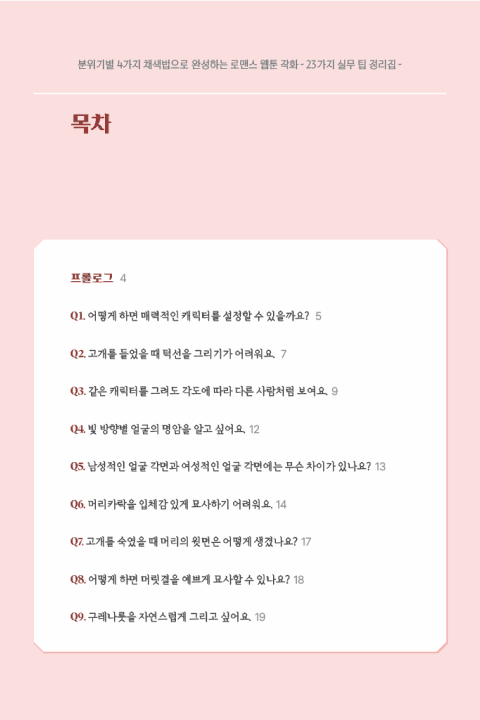 분위기별 4가지 채색법으로 완성하는 로맨스 웹툰 작화 - 23가지 실무 팁 정리집 -

목차

프롤로그 4

Q1. 어떻게 하면 매력적인 캐릭터를 설정할 수 있을까요? 5

Q2. 고개를 들었을 때 턱선을 그리기가 어려워요. 7

Q3. 같은 캐릭터를 그려도 각도에 따라 다른 사람처럼 보여요. 9

Q4. 빛 방향별 얼굴의 명암을 알고 싶어요. 12

Q5. 남성적인 얼굴 각면과 여성적인 얼굴 각면에는 무슨 차이가 있나요? 13

Q6. 머리카락을 입체감 있게 묘사하기 어려워요. 14

Q7. 고개를 숙였을 때 머리의 윗면은 어떻게 생겼나요? 17

Q8. 어떻게 하면 머릿결을 예쁘게 묘사할 수 있나요? 18

Q9. 구레나룻을 자연스럽게 그리고 싶어요. 19